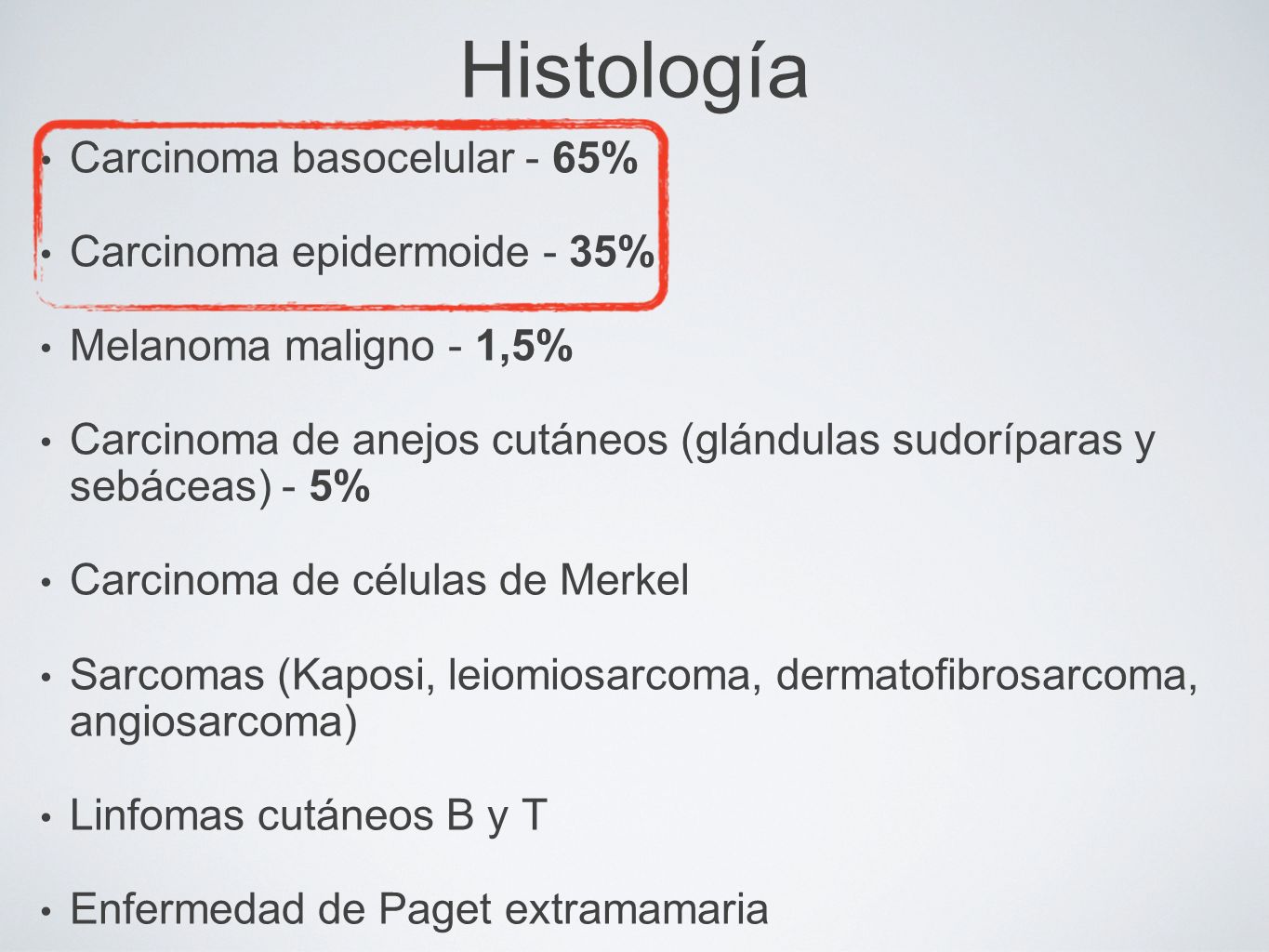 Histología

• Carcinoma basocelular - 65%

• Carcinoma epidermoide - 35%

• Melanoma maligno - 1,5%

• Carcinoma de anejos cutáneos (glándulas sudoríparas y sebáceas) - 5%

• Carcinoma de células de Merkel

• Sarcomas (Kaposi, leiomiosarcoma, dermatofibrosarcoma, angiosarcoma)

• Linfomas cutáneos B y T

• Enfermedad de Paget extramamaria